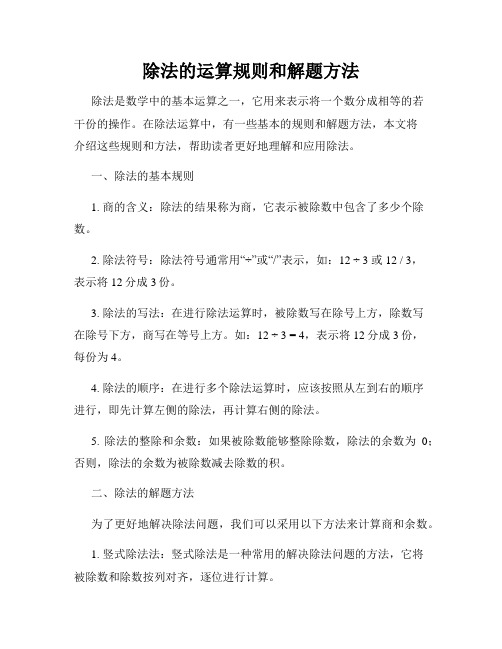 除法的运算规则和解题方法

除法是数学中的基本运算之一，它用来表示将一个数分成相等的若干份的操作。在除法运算中，有一些基本的规则和解题方法，本文将介绍这些规则和方法，帮助读者更好地理解和应用除法。

一、除法的基本规则

1. 商的含义：除法的结果称为商，它表示被除数中包含了多少个除数。

2. 除法符号：除法符号通常用“÷”或“/”表示，如：12 ÷ 3 或 12 / 3，表示将 12 分成 3 份。

3. 除法的写法：在进行除法运算时，被除数写在除号上方，除数写在除号下方，商写在等号上方。如：12 ÷ 3 = 4，表示将 12 分成 3 份，每份为 4。

4. 除法的顺序：在进行多个除法运算时，应该按照从左到右的顺序进行，即先计算左侧的除法，再计算右侧的除法。

5. 除法的整除和余数：如果被除数能够整除除数，除法的余数为 0；否则，除法的余数为被除数减去除数的积。

二、除法的解题方法

为了更好地解决除法问题，我们可以采用以下方法来计算商和余数。

1. 竖式除法法：竖式除法是一种常用的解决除法问题的方法，它将被除数和除数按列对齐，逐位进行计算。